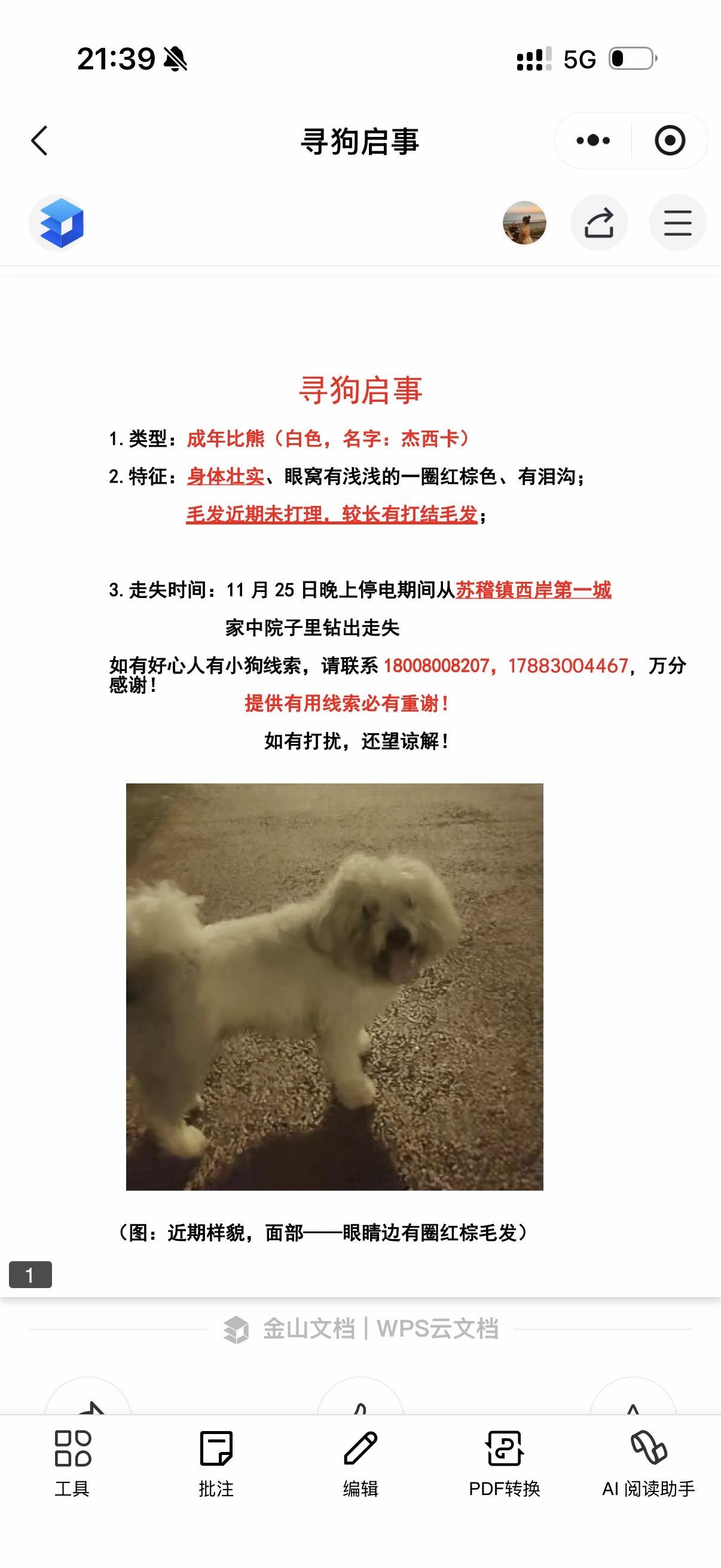 21:39

5G

寻狗启事

寻狗启事

1. 类型：成年比熊（白色，名字：杰西卡）

2. 特征：身体壮实、眼窝有浅浅的一圈红棕色、有泪沟；
毛发近期未打理，较长有打结毛发；

3. 走失时间：11 月 25 日晚上停电期间从苏稽镇西岸第一城
家中院子里钻出走失

如有好心人有小狗线索，请联系 18008008207，17883004467，万分感谢！

提供有用线索必有重谢！

如有打扰，还望谅解！

（图：近期样貌，面部——眼睛边有圈红棕毛发）

1

金山文档 | WPS云文档

工具　批注　编辑　PDF转换　AI 阅读助手